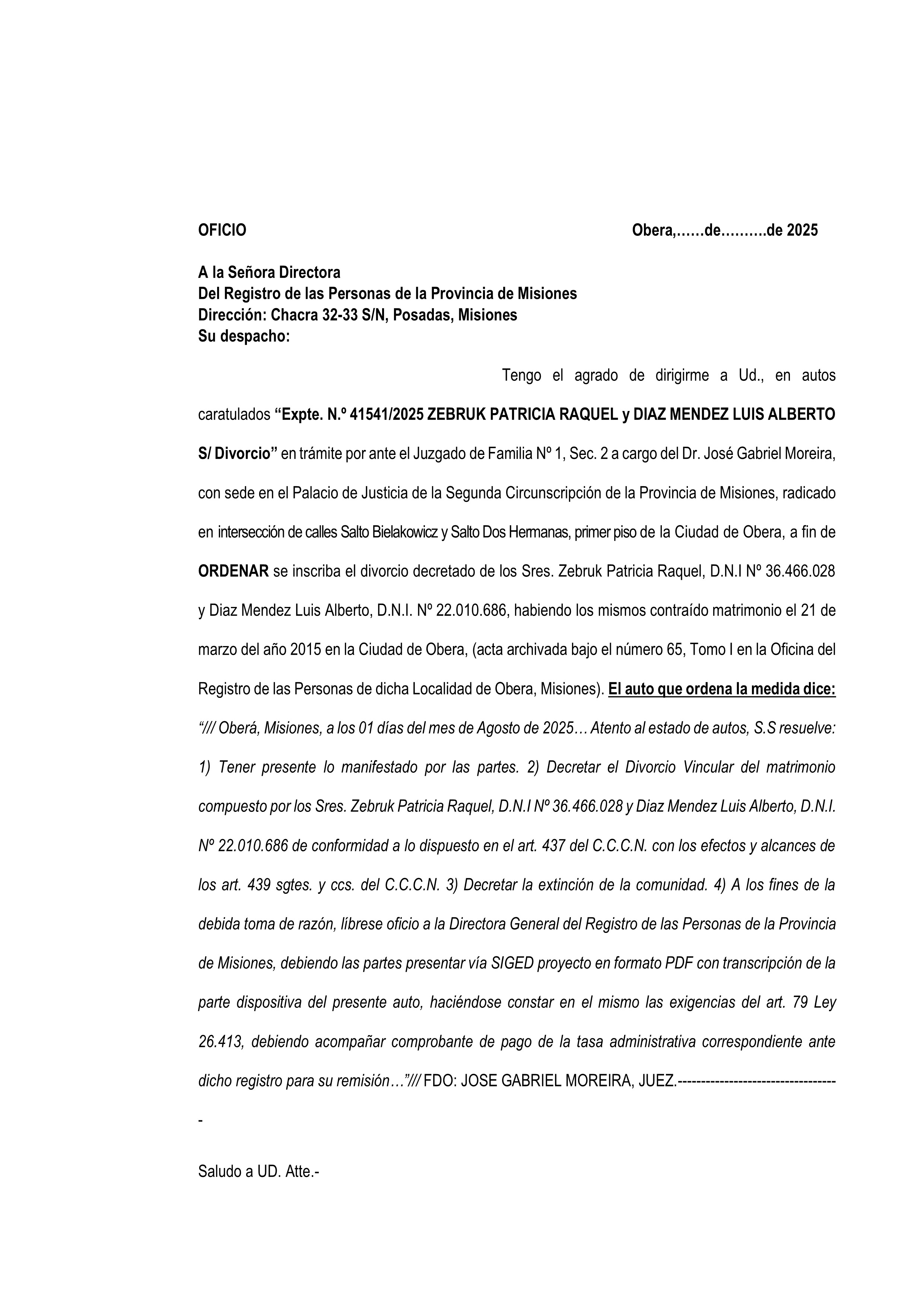 OFICIO Obera,……de……….de 2025

A la Señora Directora
Del Registro de las Personas de la Provincia de Misiones
Dirección: Chacra 32-33 S/N, Posadas, Misiones
Su despacho:

Tengo el agrado de dirigirme a Ud., en autos caratulados “Expte. N.º 41541/2025 ZEBRUK PATRICIA RAQUEL y DIAZ MENDEZ LUIS ALBERTO S/ Divorcio” en trámite por ante el Juzgado de Familia Nº 1, Sec. 2 a cargo del Dr. José Gabriel Moreira, con sede en el Palacio de Justicia de la Segunda Circunscripción de la Provincia de Misiones, radicado en intersección de calles Salto Bielakowicz y Salto Dos Hermanas, primer piso de la Ciudad de Obera, a fin de ORDENAR se inscriba el divorcio decretado de los Sres. Zebruk Patricia Raquel, D.N.I Nº 36.466.028 y Diaz Mendez Luis Alberto, D.N.I. Nº 22.010.686, habiendo los mismos contraído matrimonio el 21 de marzo del año 2015 en la Ciudad de Obera, (acta archivada bajo el número 65, Tomo I en la Oficina del Registro de las Personas de dicha Localidad de Obera, Misiones). El auto que ordena la medida dice: “/// Oberá, Misiones, a los 01 días del mes de Agosto de 2025… Atento al estado de autos, S.S resuelve: 1) Tener presente lo manifestado por las partes. 2) Decretar el Divorcio Vincular del matrimonio compuesto por los Sres. Zebruk Patricia Raquel, D.N.I Nº 36.466.028 y Diaz Mendez Luis Alberto, D.N.I. Nº 22.010.686 de conformidad a lo dispuesto en el art. 437 del C.C.C.N. con los efectos y alcances de los art. 439 sgtes. y ccs. del C.C.C.N. 3) Decretar la extinción de la comunidad. 4) A los fines de la debida toma de razón, líbrese oficio a la Directora General del Registro de las Personas de la Provincia de Misiones, debiendo las partes presentar vía SIGED proyecto en formato PDF con transcripción de la parte dispositiva del presente auto, haciéndose constar en el mismo las exigencias del art. 79 Ley 26.413, debiendo acompañar comprobante de pago de la tasa administrativa correspondiente ante dicho registro para su remisión…”/// FDO: JOSE GABRIEL MOREIRA, JUEZ.-----------------------------------

Saludo a UD. Atte.-